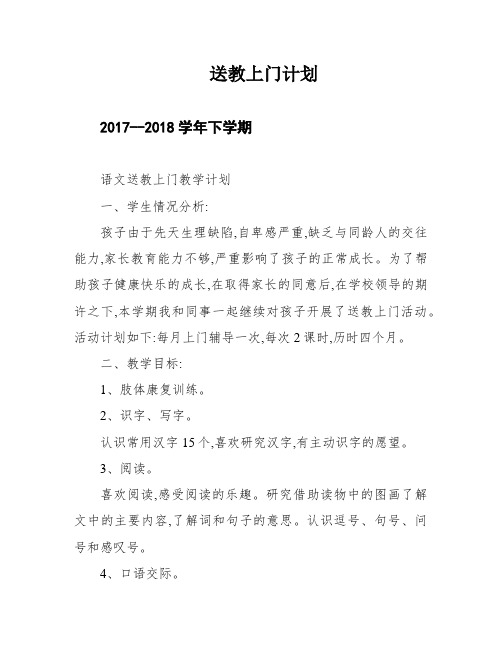 送教上门计划

2017—2018 学年下学期

语文送教上门教学计划

一、学生情况分析:

孩子由于先天生理缺陷,自卑感严重,缺乏与同龄人的交往能力,家长教育能力不够,严重影响了孩子的正常成长。为了帮助孩子健康快乐的成长,在取得家长的同意后,在学校领导的期许之下,本学期我和同事一起继续对孩子开展了送教上门活动。活动计划如下:每月上门辅导一次,每次 2 课时,历时四个月。

二、教学目标:

1、肢体康复训练。

2、识字、写字。

认识常用汉字 15 个,喜欢研究汉字,有主动识字的愿望。

3、阅读。

喜欢阅读,感受阅读的乐趣。研究借助读物中的图画了解文中的主要内容,了解词和句子的意思。认识逗号、句号、问号和感叹号。

4、口语交际。